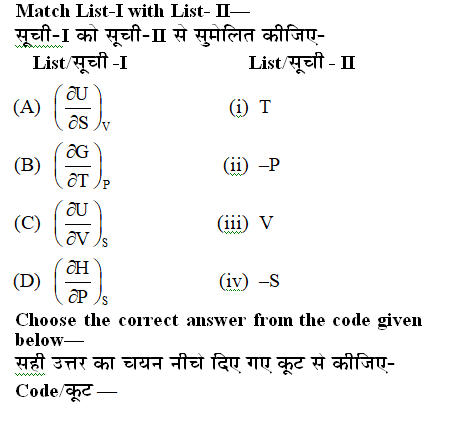 Match List-I with List- II—
सूची-I को सूची-II से सुमेलित कीजिए-

| List/सूची -I | List/सूची - II |
|---|---|
| (A) $\left(\frac{\partial U}{\partial S}\right)_V$ | (i) T |
| (B) $\left(\frac{\partial G}{\partial T}\right)_P$ | (ii) –P |
| (C) $\left(\frac{\partial U}{\partial V}\right)_S$ | (iii) V |
| (D) $\left(\frac{\partial H}{\partial P}\right)_S$ | (iv) –S |

Choose the correct answer from the code given below—
सही उत्तर का चयन नीचे दिए गए कूट से कीजिए-
Code/कूट —